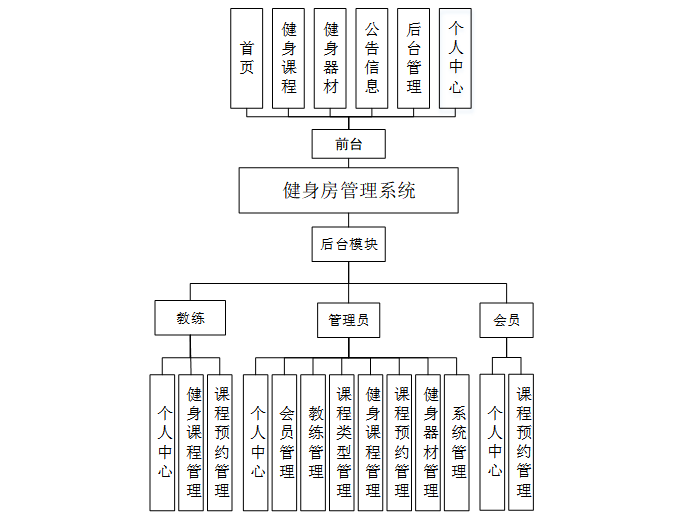 首页

健身课程

健身器材

公告信息

后台管理

个人中心

前台

健身房管理系统

后台模块

教练

管理员

会员

个人中心

健身课程管理

课程预约管理

个人中心

会员管理

教练管理

课程类型管理

健身课程管理

课程预约管理

健身器材管理

系统管理

个人中心

课程预约管理